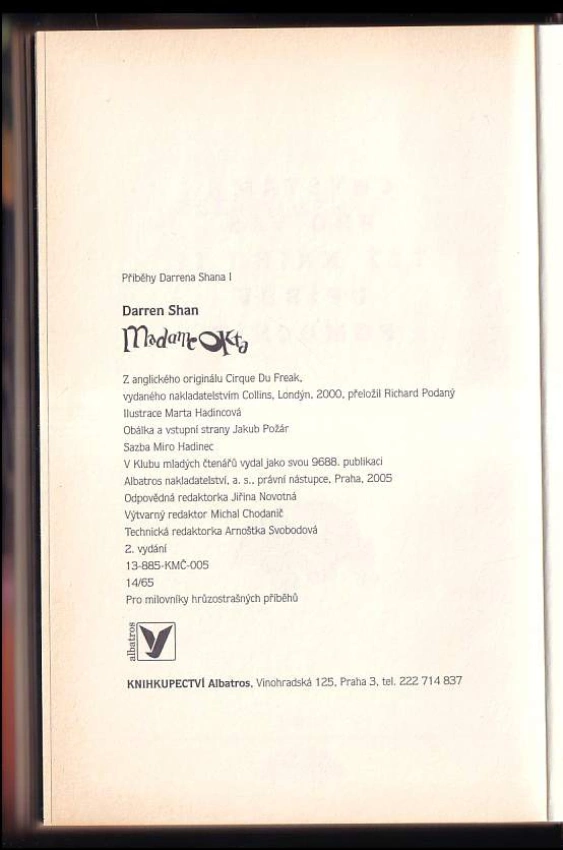 Příběhy Darrena Shana I

Darren Shan

Madame Okta

Z anglického originálu Cirque Du Freak,
vydaného nakladatelstvím Collins, Londýn, 2000, přeložil Richard Podaný
Ilustrace Marta Hadincová
Obálka a vstupní strany Jakub Požár
Sazba Miro Hadinec
V Klubu mladých čtenářů vydal jako svou 9688. publikaci
Albatros nakladatelství, a. s., právní nástupce, Praha, 2005
Odpovědná redaktorka Jiřina Novotná
Výtvarný redaktor Michal Chodanič
Technická redaktorka Arnoštka Svobodová
2. vydání
13-885-KMČ-005
14/65
Pro milovníky hrůzostrašných příběhů

albatros

KNIHKUPECTVÍ Albatros, Vinohradská 125, Praha 3, tel. 222 714 837